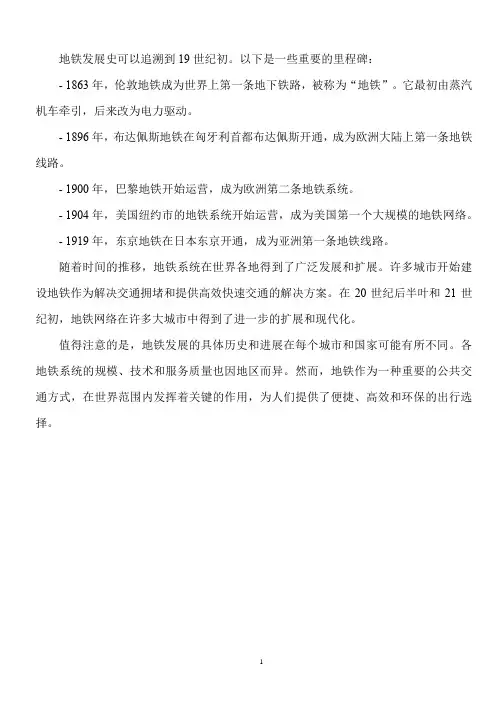 地铁发展史可以追溯到 19 世纪初。以下是一些重要的里程碑：

- 1863 年，伦敦地铁成为世界上第一条地下铁路，被称为“地铁”。它最初由蒸汽机车牵引，后来改为电力驱动。

- 1896 年，布达佩斯地铁在匈牙利首都布达佩斯开通，成为欧洲大陆上第一条地铁线路。

- 1900 年，巴黎地铁开始运营，成为欧洲第二条地铁系统。

- 1904 年，美国纽约市的地铁系统开始运营，成为美国第一个大规模的地铁网络。

- 1919 年，东京地铁在日本东京开通，成为亚洲第一条地铁线路。

随着时间的推移，地铁系统在世界各地得到了广泛发展和扩展。许多城市开始建设地铁作为解决交通拥堵和提供高效快速交通的解决方案。在 20 世纪后半叶和 21 世纪初，地铁网络在许多大城市中得到了进一步的扩展和现代化。

值得注意的是，地铁发展的具体历史和进展在每个城市和国家可能有所不同。各地铁系统的规模、技术和服务质量也因地区而异。然而，地铁作为一种重要的公共交通方式，在世界范围内发挥着关键的作用，为人们提供了便捷、高效和环保的出行选择。

1